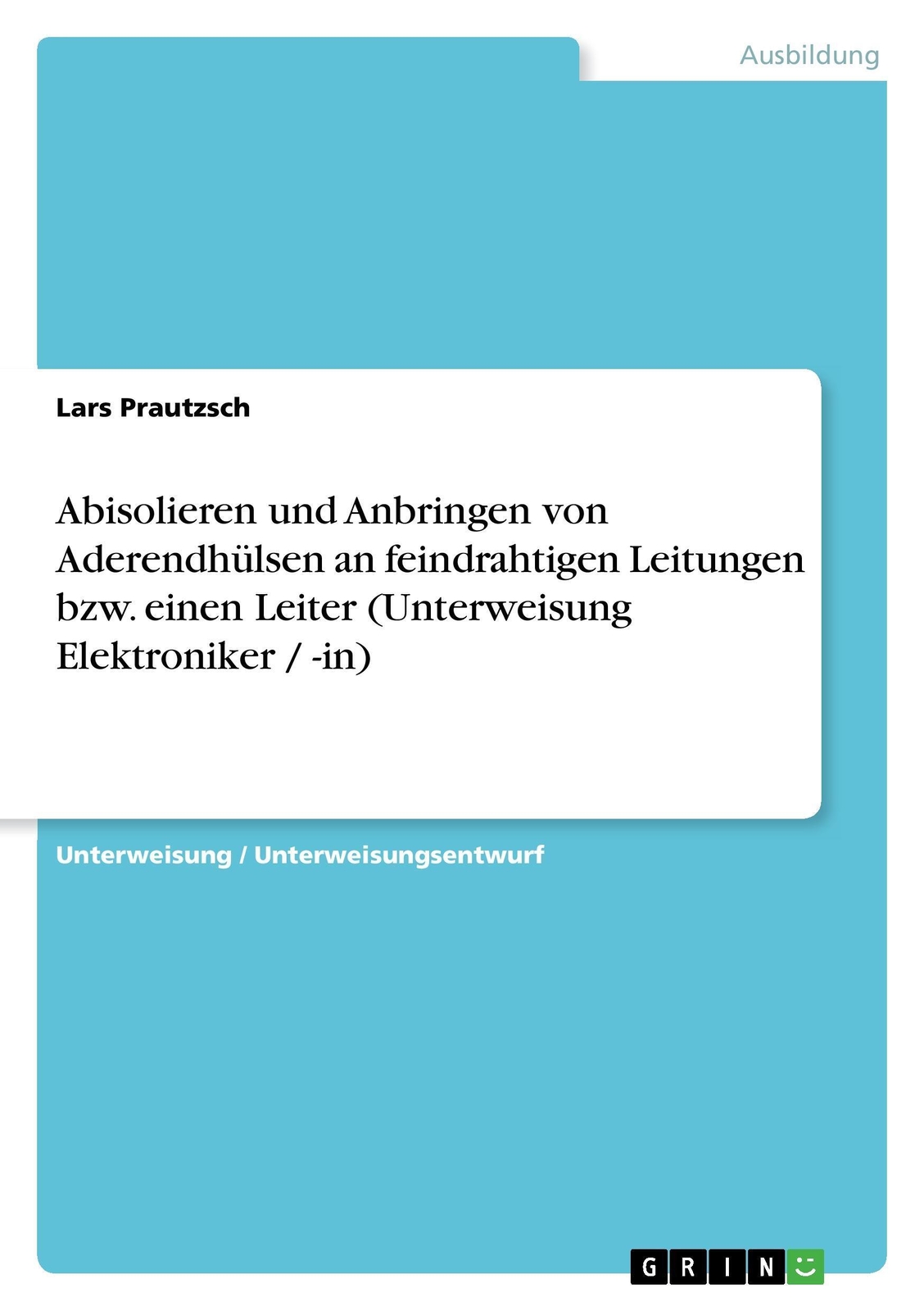 Ausbildung

Lars Prautzsch

Abisolieren und Anbringen von Aderendhülsen an feindrahtigen Leitungen bzw. einen Leiter (Unterweisung Elektroniker / -in)

Unterweisung / Unterweisungsentwurf

GRIN